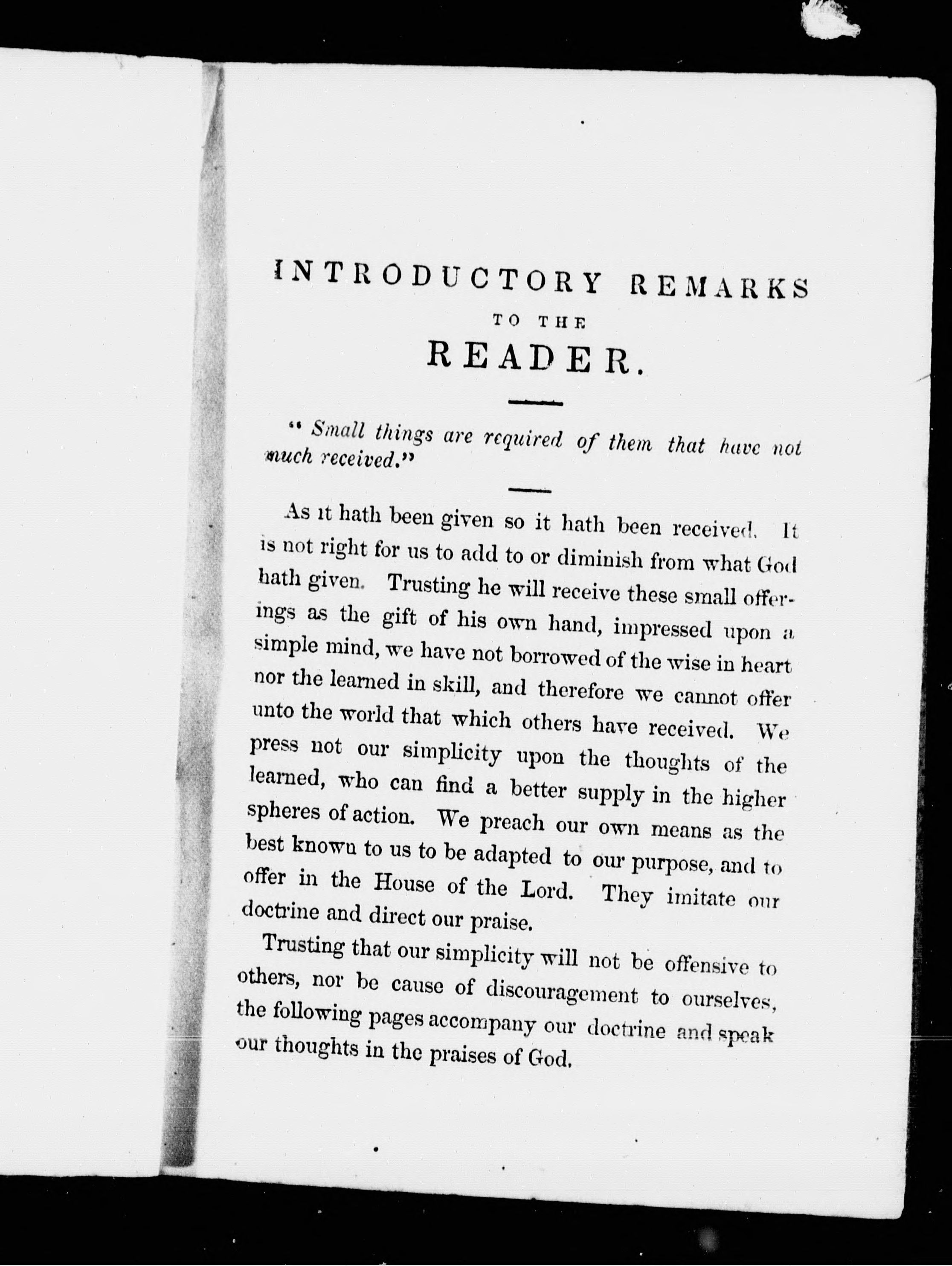 INTRODUCTORY REMARKS

TO THE

READER.

" Small things are required of them that have not much received."

As it hath been given so it hath been received. It is not right for us to add to or diminish from what God hath given. Trusting he will receive these small offerings as the gift of his own hand, impressed upon a simple mind, we have not borrowed of the wise in heart nor the learned in skill, and therefore we cannot offer unto the world that which others have received. We press not our simplicity upon the thoughts of the learned, who can find a better supply in the higher spheres of action. We preach our own means as the best known to us to be adapted to our purpose, and to offer in the House of the Lord. They imitate our doctrine and direct our praise.

Trusting that our simplicity will not be offensive to others, nor be cause of discouragement to ourselves, the following pages accompany our doctrine and speak our thoughts in the praises of God.